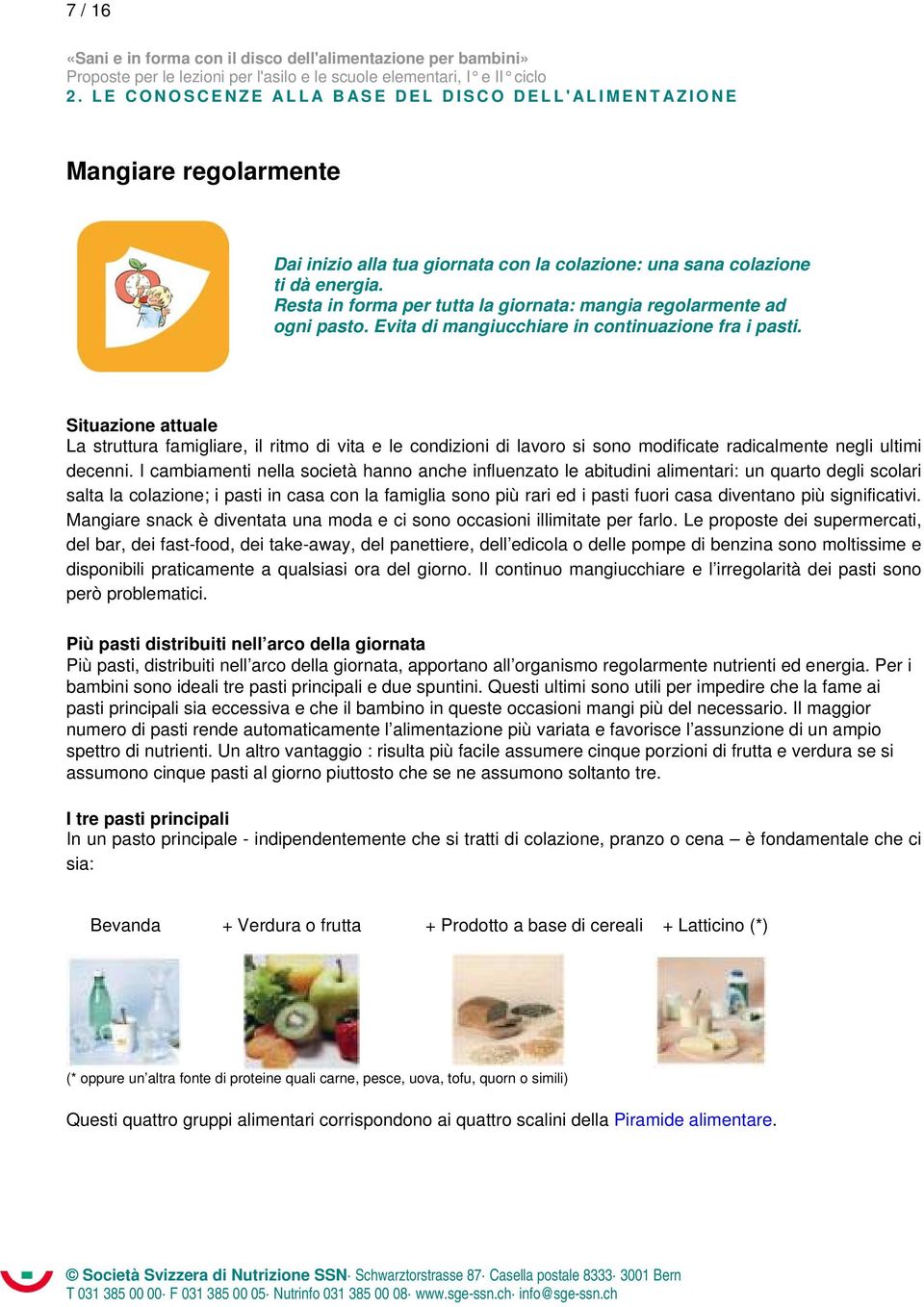 7 / 16

«Sani e in forma con il disco dell'alimentazione per bambini»
Proposte per le lezioni per l'asilo e le scuole elementari, I° e II° ciclo
2. LE CONOSCENZE ALLA BASE DEL DISCO DELL'ALIMENTAZIONE

Mangiare regolarmente

Dai inizio alla tua giornata con la colazione: una sana colazione ti dà energia.
Resta in forma per tutta la giornata: mangia regolarmente ad ogni pasto. Evita di mangiucchiare in continuazione fra i pasti.

Situazione attuale
La struttura famigliare, il ritmo di vita e le condizioni di lavoro si sono modificate radicalmente negli ultimi decenni. I cambiamenti nella società hanno anche influenzato le abitudini alimentari: un quarto degli scolari salta la colazione; i pasti in casa con la famiglia sono più rari ed i pasti fuori casa diventano più significativi. Mangiare snack è diventata una moda e ci sono occasioni illimitate per farlo. Le proposte dei supermercati, del bar, dei fast-food, dei take-away, del panettiere, dell'edicola o delle pompe di benzina sono moltissime e disponibili praticamente a qualsiasi ora del giorno. Il continuo mangiucchiare e l'irregolarità dei pasti sono però problematici.

Più pasti distribuiti nell'arco della giornata
Più pasti, distribuiti nell'arco della giornata, apportano all'organismo regolarmente nutrienti ed energia. Per i bambini sono ideali tre pasti principali e due spuntini. Questi ultimi sono utili per impedire che la fame ai pasti principali sia eccessiva e che il bambino in queste occasioni mangi più del necessario. Il maggior numero di pasti rende automaticamente l'alimentazione più variata e favorisce l'assunzione di un ampio spettro di nutrienti. Un altro vantaggio : risulta più facile assumere cinque porzioni di frutta e verdura se si assumono cinque pasti al giorno piuttosto che se ne assumono soltanto tre.

I tre pasti principali
In un pasto principale - indipendentemente che si tratti di colazione, pranzo o cena – è fondamentale che ci sia:

Bevanda + Verdura o frutta + Prodotto a base di cereali + Latticino (*)

(* oppure un'altra fonte di proteine quali carne, pesce, uova, tofu, quorn o simili)

Questi quattro gruppi alimentari corrispondono ai quattro scalini della Piramide alimentare.

© Società Svizzera di Nutrizione SSN· Schwarztorstrasse 87· Casella postale 8333· 3001 Bern
T 031 385 00 00· F 031 385 00 05· Nutrinfo 031 385 00 08· www.sge-ssn.ch· info@sge-ssn.ch